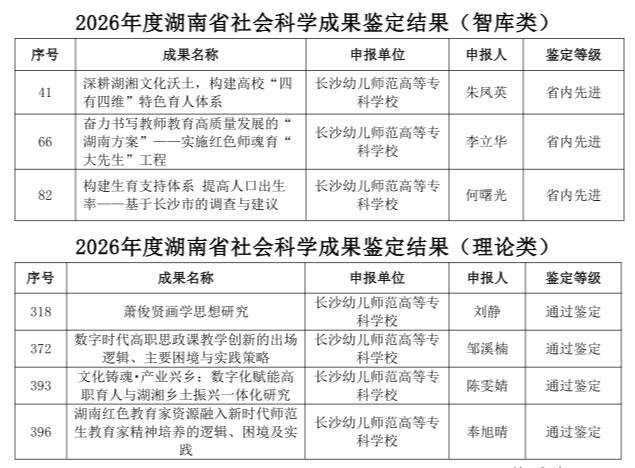 2026年度湖南省社会科学成果鉴定结果（智库类）

| 序号 | 成果名称 | 申报单位 | 申报人 | 鉴定等级 |
|---|---|---|---|---|
| 41 | 深耕湖湘文化沃土，构建高校“四有四维”特色育人体系 | 长沙幼儿师范高等专科学校 | 朱凤英 | 省内先进 |
| 66 | 奋力书写教师教育高质量发展的“湖南方案”——实施红色师魂育“大先生”工程 | 长沙幼儿师范高等专科学校 | 李立华 | 省内先进 |
| 82 | 构建生育支持体系 提高人口出生率——基于长沙市的调查与建议 | 长沙幼儿师范高等专科学校 | 何曙光 | 省内先进 |

2026年度湖南省社会科学成果鉴定结果（理论类）

| 序号 | 成果名称 | 申报单位 | 申报人 | 鉴定等级 |
|---|---|---|---|---|
| 318 | 萧俊贤画学思想研究 | 长沙幼儿师范高等专科学校 | 刘静 | 通过鉴定 |
| 372 | 数字时代高职思政课教学创新的出场逻辑、主要困境与实践策略 | 长沙幼儿师范高等专科学校 | 邹溪楠 | 通过鉴定 |
| 393 | 文化铸魂·产业兴乡：数字化赋能高职育人与湖湘乡土振兴一体化研究 | 长沙幼儿师范高等专科学校 | 陈雯婧 | 通过鉴定 |
| 396 | 湖南红色教育家资源融入新时代师范生教育家精神培养的逻辑、困境及实践 | 长沙幼儿师范高等专科学校 | 奉旭晴 | 通过鉴定 |